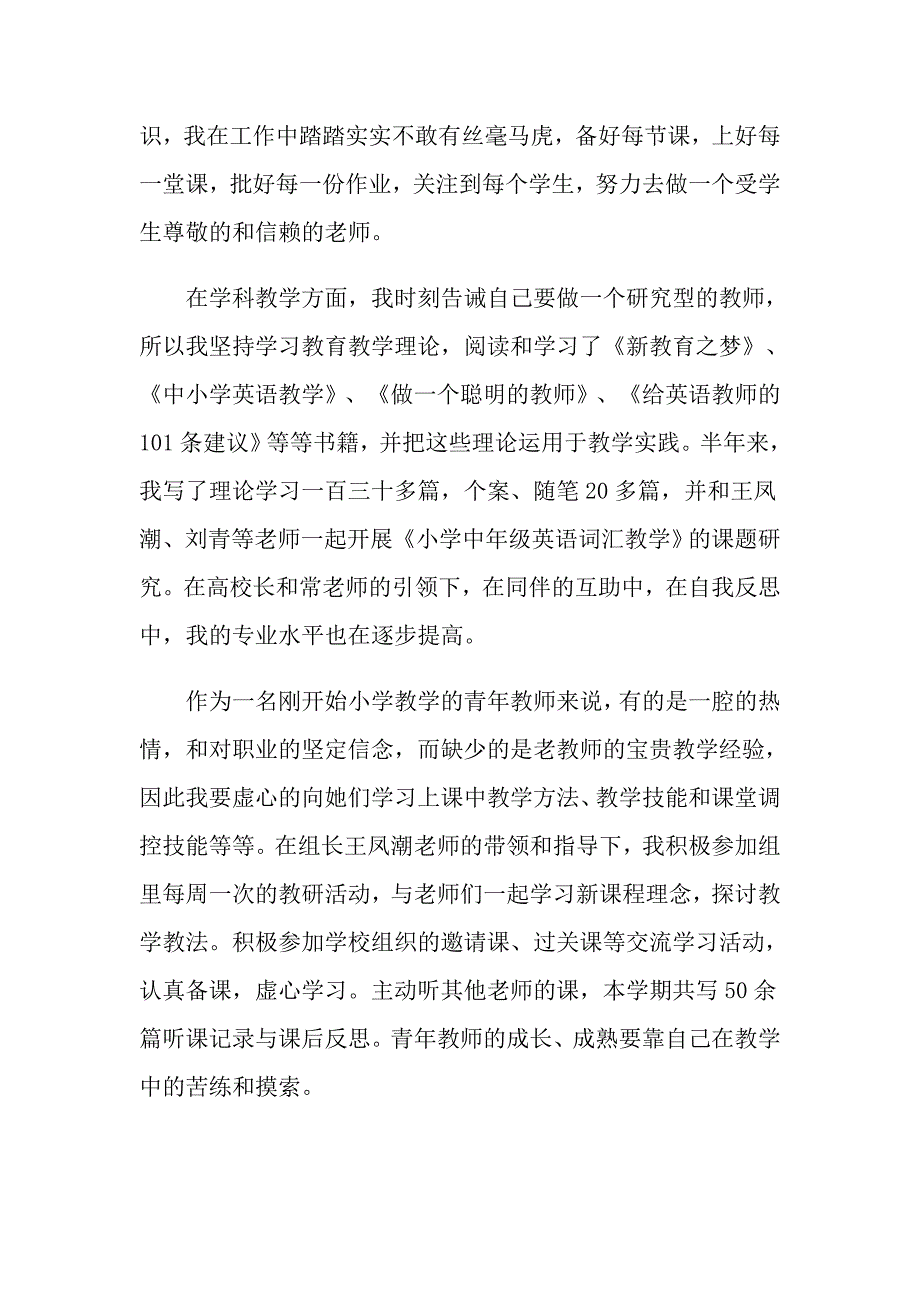 识，我在工作中踏踏实实不敢有丝毫马虎，备好每节课，上好每一堂课，批好每一份作业，关注到每个学生，努力去做一个受学生尊敬的和信赖的老师。

在学科教学方面，我时刻告诫自己要做一个研究型的教师，所以我坚持学习教育教学理论，阅读和学习了《新教育之梦》、《中小学英语教学》、《做一个聪明的教师》、《给英语教师的101条建议》等等书籍，并把这些理论运用于教学实践。半年来，我写了理论学习一百三十多篇，个案、随笔20多篇，并和王凤潮、刘青等老师一起开展《小学中年级英语词汇教学》的课题研究。在高校长和常老师的引领下，在同伴的互助中，在自我反思中，我的专业水平也在逐步提高。

作为一名刚开始小学教学的青年教师来说，有的是一腔的热情，和对职业的坚定信念，而缺少的是老教师的宝贵教学经验，因此我要虚心的向她们学习上课中教学方法、教学技能和课堂调控技能等等。在组长王凤潮老师的带领和指导下，我积极参加组里每周一次的教研活动，与老师们一起学习新课程理念，探讨教学教法。积极参加学校组织的邀请课、过关课等交流学习活动，认真备课，虚心学习。主动听其他老师的课，本学期共写50余篇听课记录与课后反思。青年教师的成长、成熟要靠自己在教学中的苦练和摸索。